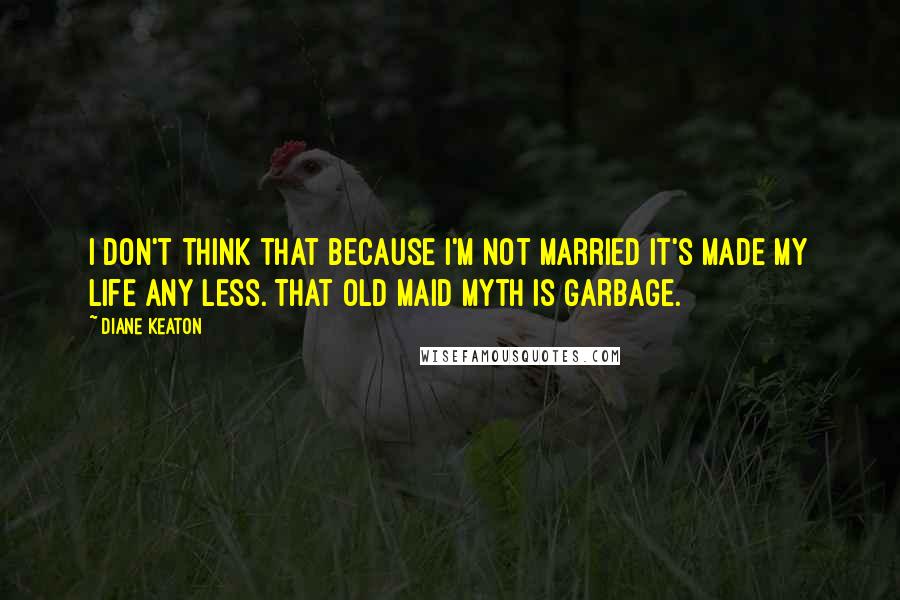 I DON'T THINK THAT BECAUSE I'M NOT MARRIED IT'S MADE MY LIFE ANY LESS. THAT OLD MAID MYTH IS GARBAGE.

~ DIANE KEATON

WISEFAMOUSQUOTES.COM